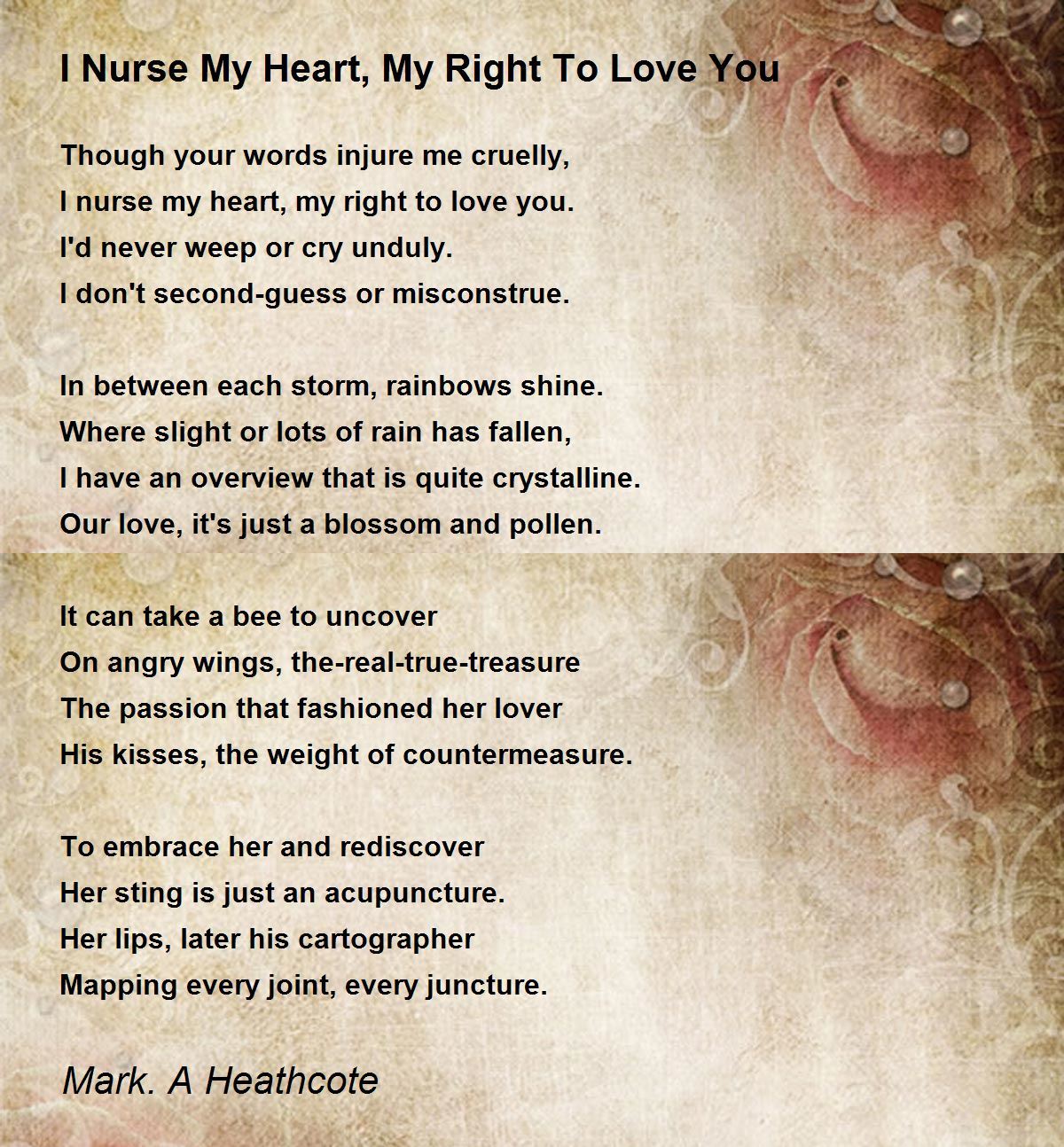 I Nurse My Heart, My Right To Love You

Though your words injure me cruelly,
I nurse my heart, my right to love you.
I'd never weep or cry unduly.
I don't second-guess or misconstrue.

In between each storm, rainbows shine.
Where slight or lots of rain has fallen,
I have an overview that is quite crystalline.
Our love, it's just a blossom and pollen.

It can take a bee to uncover
On angry wings, the-real-true-treasure
The passion that fashioned her lover
His kisses, the weight of countermeasure.

To embrace her and rediscover
Her sting is just an acupuncture.
Her lips, later his cartographer
Mapping every joint, every juncture.

Mark. A Heathcote